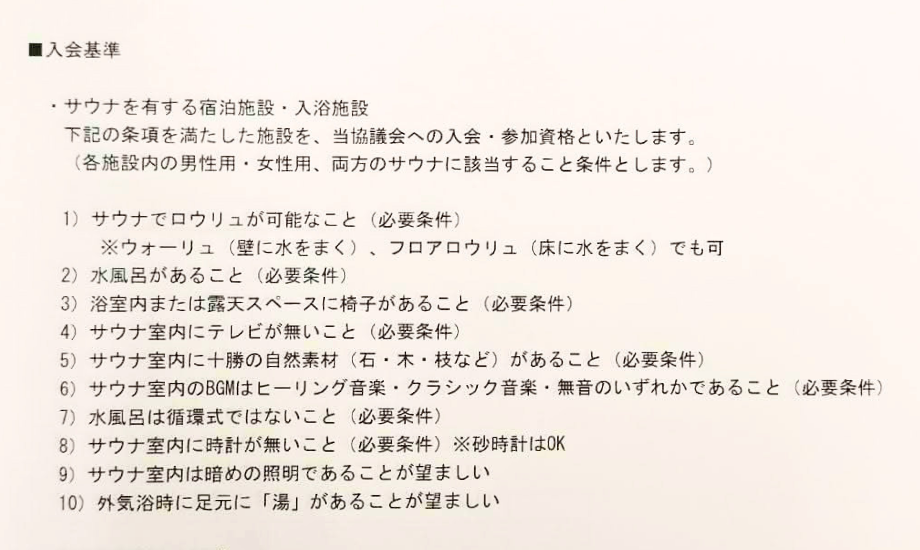 ■入会基準

・サウナを有する宿泊施設・入浴施設
下記の条項を満たした施設を、当協議会への入会・参加資格といたします。
（各施設内の男性用・女性用、両方のサウナに該当すること条件とします。）

1）サウナでロウリュが可能なこと（必要条件）
※ウォーリュ（壁に水をまく）、フロアロウリュ（床に水をまく）でも可
2）水風呂があること（必要条件）
3）浴室内または露天スペースに椅子があること（必要条件）
4）サウナ室内にテレビが無いこと（必要条件）
5）サウナ室内に十勝の自然素材（石・木・枝など）があること（必要条件）
6）サウナ室内のBGMはヒーリング音楽・クラシック音楽・無音のいずれかであること（必要条件）
7）水風呂は循環式ではないこと（必要条件）
8）サウナ室内に時計が無いこと（必要条件）※砂時計はOK
9）サウナ室内は暗めの照明であることが望ましい
10）外気浴時に足元に「湯」があることが望ましい